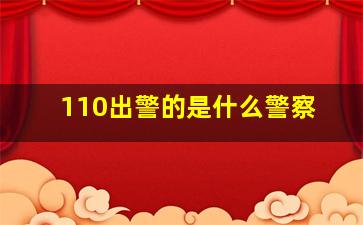 110出警的是什么警察